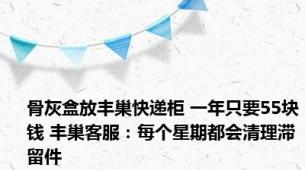 骨灰盒放丰巢快递柜 一年只要55块钱 丰巢客服：每个星期都会清理滞留件